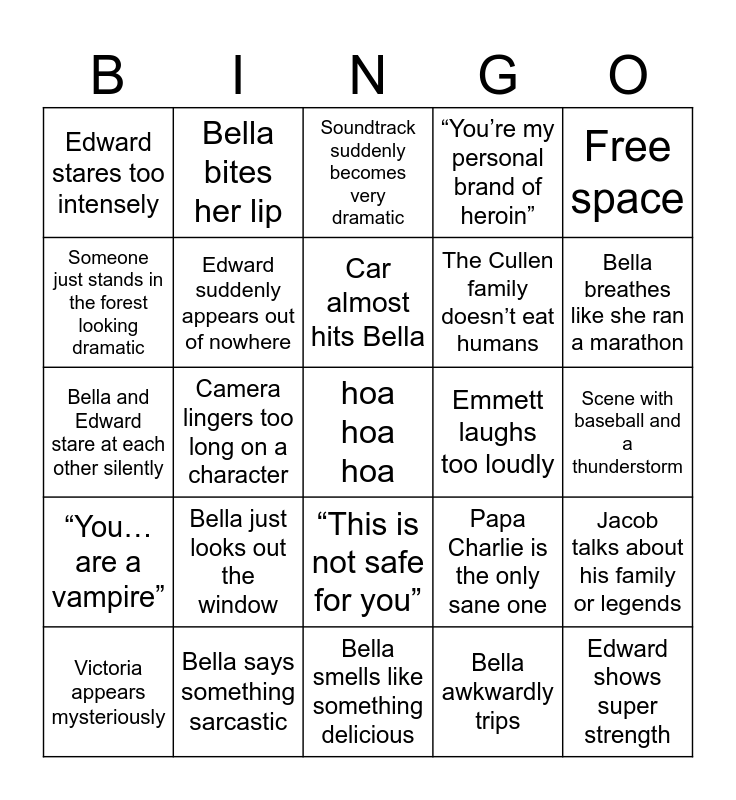 | B | I | N | G | O |
|---|---|---|---|---|
| Edward stares too intensely | Bella bites her lip | Soundtrack suddenly becomes very dramatic | “You’re my personal brand of heroin” | Free space |
| Someone just stands in the forest looking dramatic | Edward suddenly appears out of nowhere | Car almost hits Bella | The Cullen family doesn’t eat humans | Bella breathes like she ran a marathon |
| Bella and Edward stare at each other silently | Camera lingers too long on a character | hoa hoa hoa | Emmett laughs too loudly | Scene with baseball and a thunderstorm |
| “You… are a vampire” | Bella just looks out the window | “This is not safe for you” | Papa Charlie is the only sane one | Jacob talks about his family or legends |
| Victoria appears mysteriously | Bella says something sarcastic | Bella smells like something delicious | Bella awkwardly trips | Edward shows super strength |